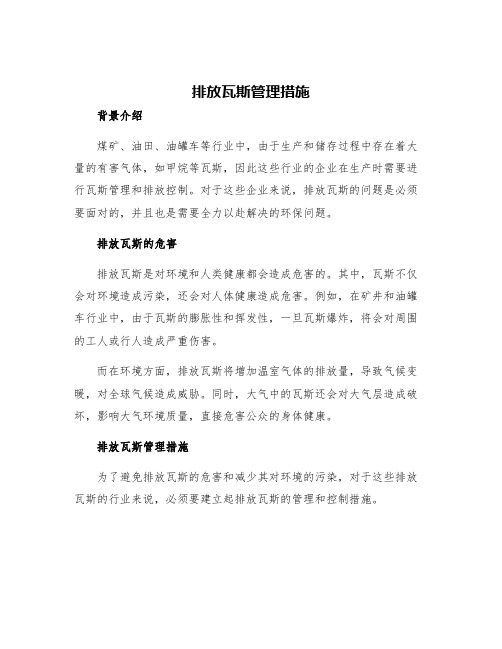 排放瓦斯管理措施

背景介绍

煤矿、油田、油罐车等行业中，由于生产和储存过程中存在着大量的有害气体，如甲烷等瓦斯，因此这些行业的企业在生产时需要进行瓦斯管理和排放控制。对于这些企业来说，排放瓦斯的问题是必须要面对的，并且也是需要全力以赴解决的环保问题。

排放瓦斯的危害

排放瓦斯是对环境和人类健康都会造成危害的。其中，瓦斯不仅会对环境造成污染，还会对人体健康造成危害。例如，在矿井和油罐车行业中，由于瓦斯的膨胀性和挥发性，一旦瓦斯爆炸，将会对周围的工人或行人造成严重伤害。

而在环境方面，排放瓦斯将增加温室气体的排放量，导致气候变暖，对全球气候造成威胁。同时，大气中的瓦斯还会对大气层造成破坏，影响大气环境质量，直接危害公众的身体健康。

排放瓦斯管理措施

为了避免排放瓦斯的危害和减少其对环境的污染，对于这些排放瓦斯的行业来说，必须要建立起排放瓦斯的管理和控制措施。